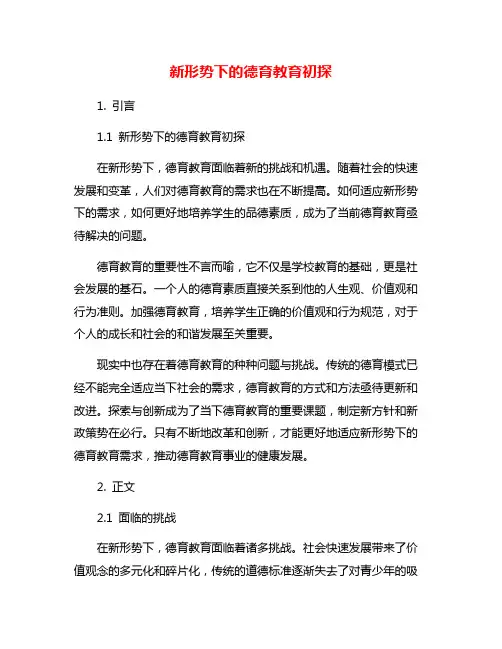 新形势下的德育教育初探

1. 引言

1.1 新形势下的德育教育初探

在新形势下，德育教育面临着新的挑战和机遇。随着社会的快速发展和变革，人们对德育教育的需求也在不断提高。如何适应新形势下的需求，如何更好地培养学生的品德素质，成为了当前德育教育亟待解决的问题。

德育教育的重要性不言而喻，它不仅是学校教育的基础，更是社会发展的基石。一个人的德育素质直接关系到他的人生观、价值观和行为准则。加强德育教育，培养学生正确的价值观和行为规范，对于个人的成长和社会的和谐发展至关重要。

现实中也存在着德育教育的种种问题与挑战。传统的德育模式已经不能完全适应当下社会的需求，德育教育的方式和方法亟待更新和改进。探索与创新成为了当下德育教育的重要课题，制定新方针和新政策势在必行。只有不断地改革和创新，才能更好地适应新形势下的德育教育需求，推动德育教育事业的健康发展。

2. 正文

2.1 面临的挑战

在新形势下，德育教育面临着诸多挑战。社会快速发展带来了价值观念的多元化和碎片化，传统的道德标准逐渐失去了对青少年的吸